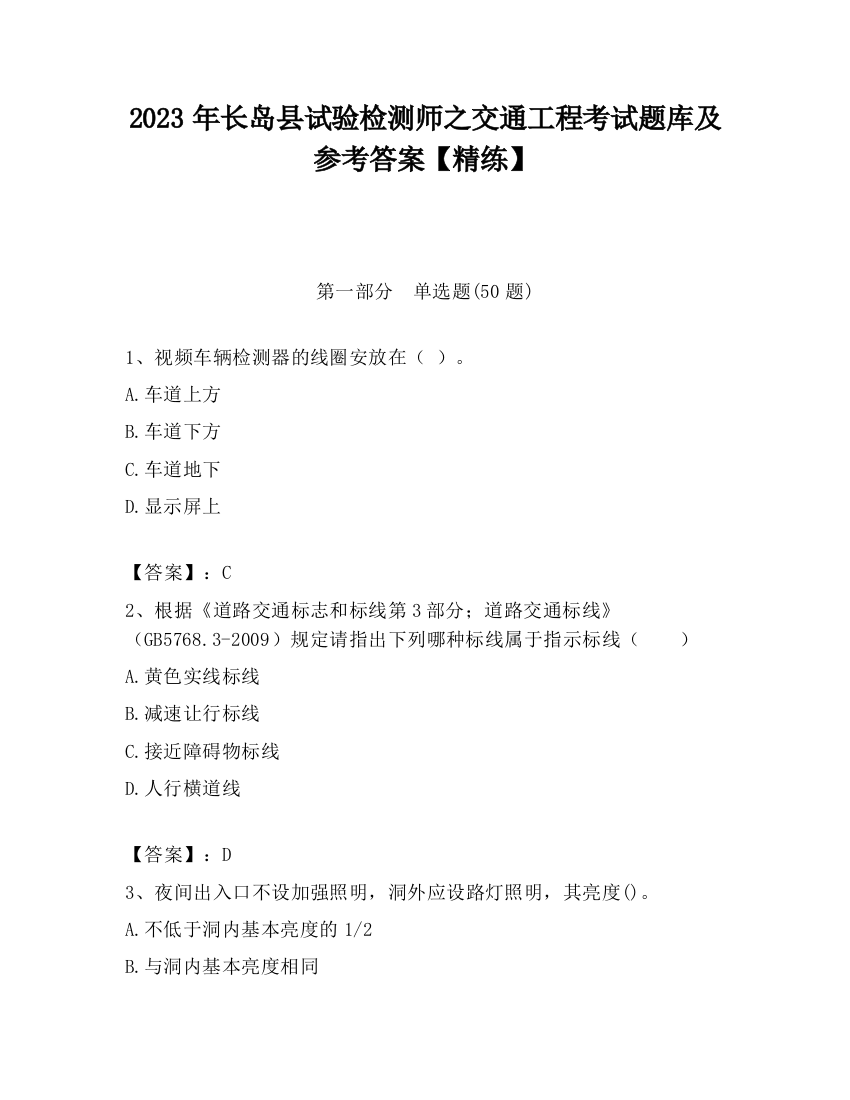 2023 年长岛县试验检测师之交通工程考试题库及参考答案【精练】

第一部分　单选题(50 题)

1、视频车辆检测器的线圈安放在（ ）。

A.车道上方

B.车道下方

C.车道地下

D.显示屏上

【答案】：C

2、根据《道路交通标志和标线第 3 部分；道路交通标线》（GB5768.3-2009）规定请指出下列哪种标线属于指示标线（　　）

A.黄色实线标线

B.减速让行标线

C.接近障碍物标线

D.人行横道线

【答案】：D

3、夜间出入口不设加强照明，洞外应设路灯照明，其亮度()。

A.不低于洞内基本亮度的 1/2

B.与洞内基本亮度相同